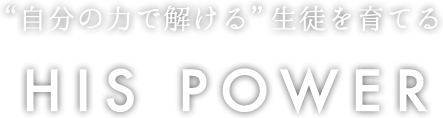 “自分の力で解ける”生徒を育てる

HIS POWER